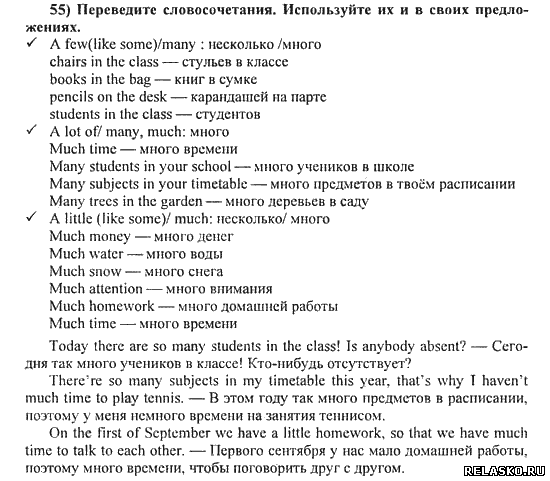 55) Переведите словосочетания. Используйте их и в своих предложениях.

✓ A few(like some)/many : несколько /много
chairs in the class — стульев в классе
books in the bag — книг в сумке
pencils on the desk — карандашей на парте
students in the class — студентов
✓ A lot of/ many, much: много
Much time — много времени
Many students in your school — много учеников в школе
Many subjects in your timetable — много предметов в твоём расписании
Many trees in the garden — много деревьев в саду
✓ A little (like some)/ much: несколько/ много
Much money — много денег
Much water — много воды
Much snow — много снега
Much attention — много внимания
Much homework — много домашней работы
Much time — много времени

Today there are so many students in the class! Is anybody absent? — Сегодня так много учеников в классе! Кто-нибудь отсутствует?

There're so many subjects in my timetable this year, that's why I haven't much time to play tennis. — В этом году так много предметов в расписании, поэтому у меня немного времени на занятия теннисом.

On the first of September we have a little homework, so that we have much time to talk to each other. — Первого сентября у нас мало домашней работы, поэтому много времени, чтобы поговорить друг с другом.

RELASKO.RU